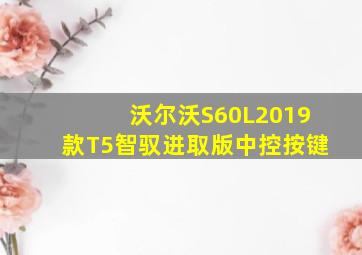 沃尔沃S60L2019款T5智驭进取版中控按键